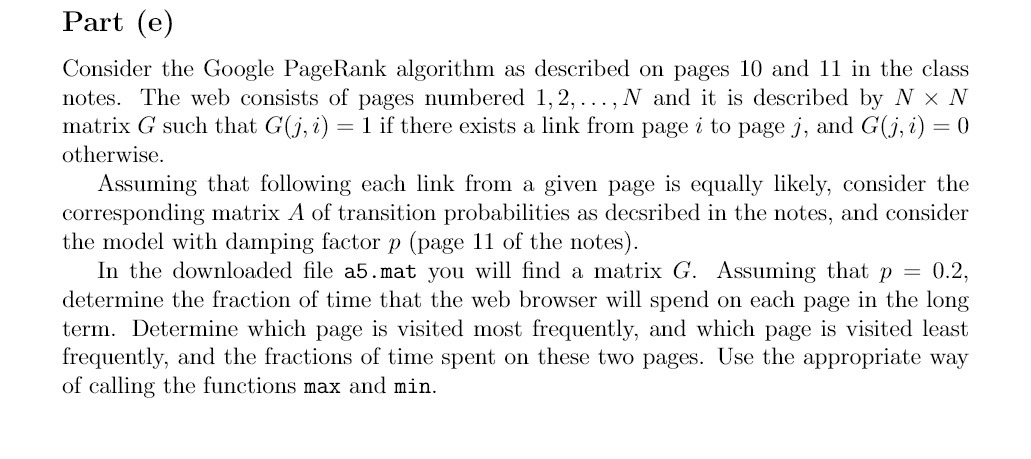 Part (e)

Consider the Google PageRank algorithm as described on pages 10 and 11 in the class notes. The web consists of pages numbered $1, 2, \ldots, N$ and it is described by $N \times N$ matrix $G$ such that $G(j, i) = 1$ if there exists a link from page $i$ to page $j$, and $G(j, i) = 0$ otherwise.

Assuming that following each link from a given page is equally likely, consider the corresponding matrix $A$ of transition probabilities as decsribed in the notes, and consider the model with damping factor $p$ (page 11 of the notes).

In the downloaded file a5.mat you will find a matrix $G$. Assuming that $p = 0.2$, determine the fraction of time that the web browser will spend on each page in the long term. Determine which page is visited most frequently, and which page is visited least frequently, and the fractions of time spent on these two pages. Use the appropriate way of calling the functions max and min.